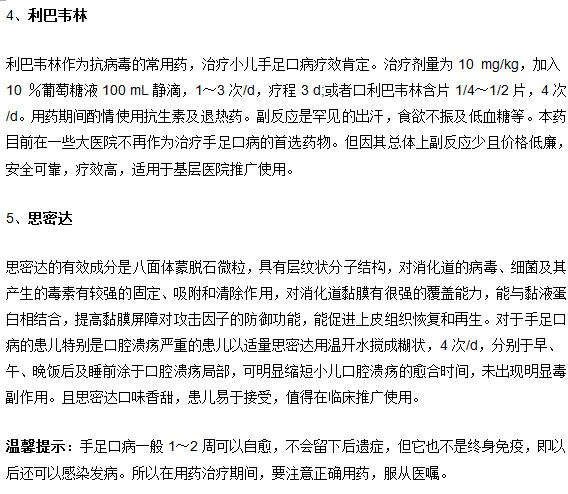 4、利巴韦林

利巴韦林作为抗病毒的常用药，治疗小儿手足口病疗效肯定。治疗剂量为 10 mg/kg，加入 10 %葡萄糖液 100 mL 静滴，1～3 次/d，疗程 3 d;或者口利巴韦林含片 1/4～1/2 片，4 次/d。用药期间酌情使用抗生素及退热药。副反应是罕见的出汗，食欲不振及低血糖等。本药目前在一些大医院不再作为治疗手足口病的首选药物。但因其总体上副反应少且价格低廉，安全可靠，疗效高，适用于基层医院推广使用。

5、思密达

思密达的有效成分是八面体蒙脱石微粒，具有层纹状分子结构，对消化道的病毒、细菌及其产生的毒素有较强的固定、吸附和清除作用，对消化道黏膜有很强的覆盖能力，能与黏液蛋白相结合，提高黏膜屏障对攻击因子的防御功能，能促进上皮组织恢复和再生。对于手足口病的患儿特别是口腔溃疡严重的患儿以适量思密达用温开水搅成糊状，4 次/d，分别于早、午、晚饭后及睡前涂于口腔溃疡局部，可明显缩短小儿口腔溃疡的愈合时间，未出现明显毒副作用。且思密达口味香甜，患儿易于接受，值得在临床推广使用。

温馨提示：手足口病一般 1～2 周可以自愈，不会留下后遗症，但它也不是终身免疫，即以后还可以感染发病。所以在用药治疗期间，要注意正确用药，服从医嘱。